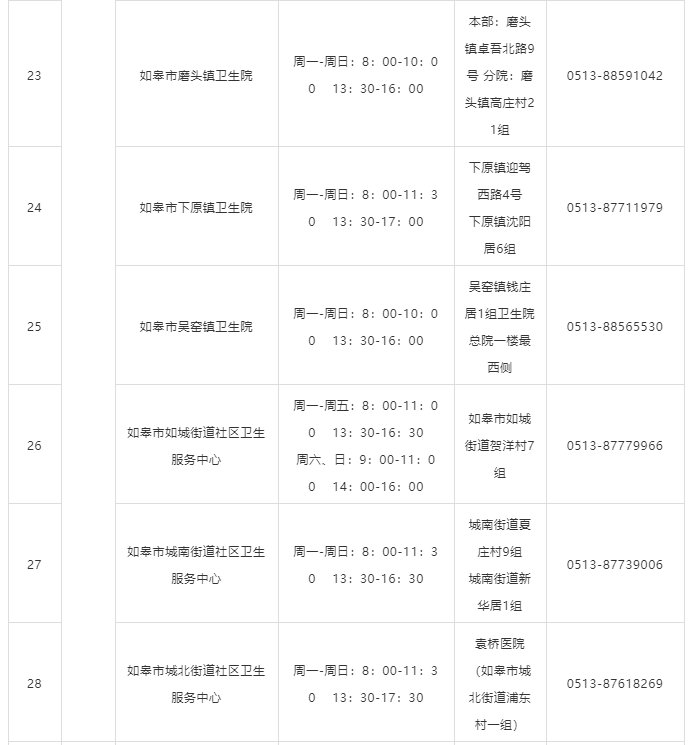 | 23 | | 如皋市磨头镇卫生院 | 周一-周日：8：00-10：00 13：30-16：00 | 本部：磨头镇卓吾北路9号 分院：磨头镇高庄村21组 | 0513-88591042 |
|---|---|---|---|---|---|
| 24 | | 如皋市下原镇卫生院 | 周一-周日：8：00-11：30 13：30-17：00 | 下原镇迎驾西路4号 下原镇沈阳居6组 | 0513-87711979 |
| 25 | | 如皋市吴窑镇卫生院 | 周一-周日：8：00-10：00 13：30-16：00 | 吴窑镇钱庄居1组卫生院总院一楼最西侧 | 0513-88565530 |
| 26 | | 如皋市如城街道社区卫生服务中心 | 周一-周五：8：00-11：00 13：30-16：30 周六、日：9：00-11：00 14：00-16：00 | 如皋市如城街道贺洋村7组 | 0513-87779966 |
| 27 | | 如皋市城南街道社区卫生服务中心 | 周一-周日：8：00-11：30 13：30-16：30 | 城南街道夏庄村9组 城南街道新华居1组 | 0513-87739006 |
| 28 | | 如皋市城北街道社区卫生服务中心 | 周一-周日：8：00-11：30 13：30-17：30 | 袁桥医院（如皋市城北街道浦东村一组） | 0513-87618269 |